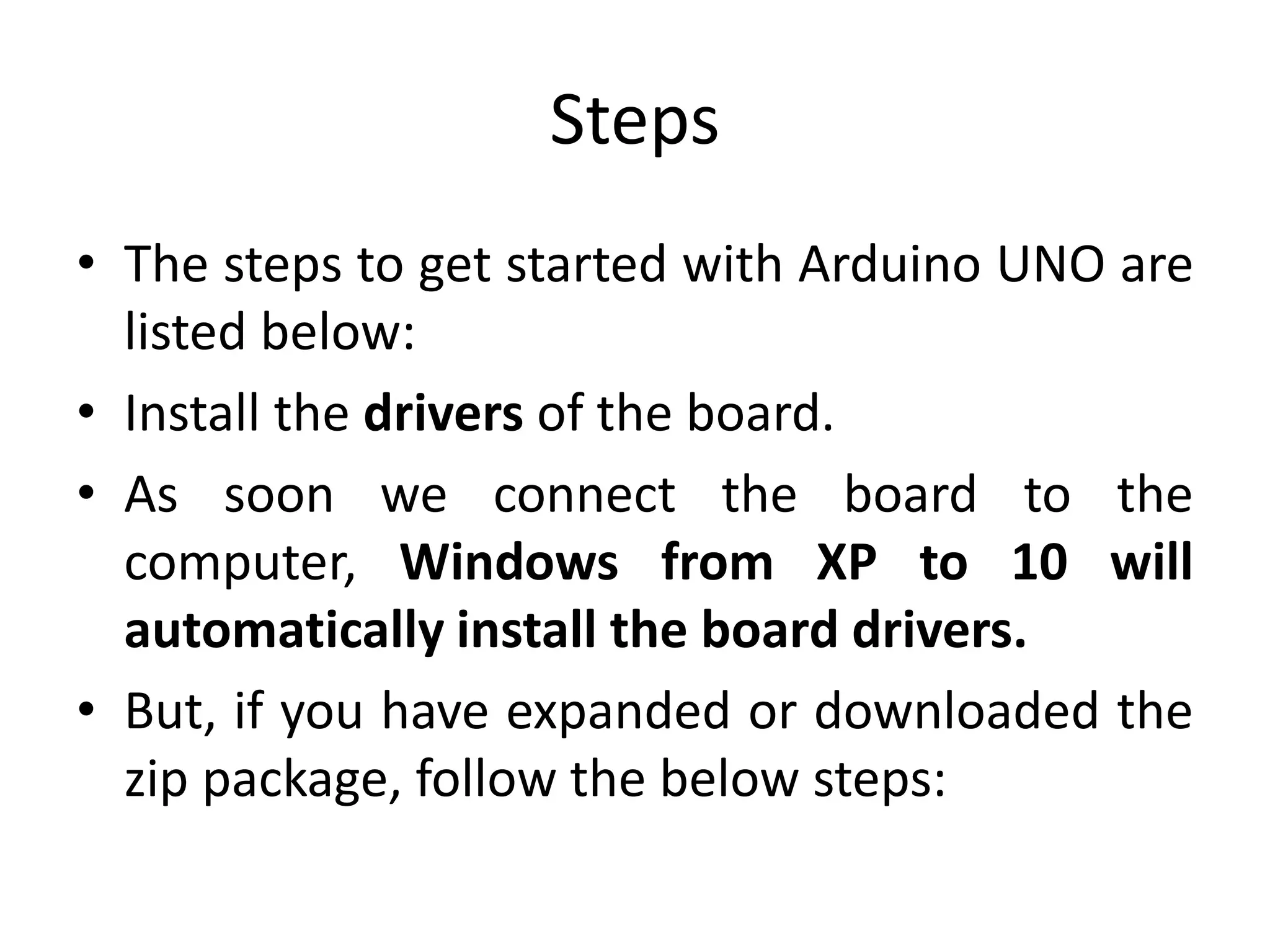 Steps

• The steps to get started with Arduino UNO are listed below:

• Install the drivers of the board.

• As soon we connect the board to the computer, Windows from XP to 10 will automatically install the board drivers.

• But, if you have expanded or downloaded the zip package, follow the below steps: